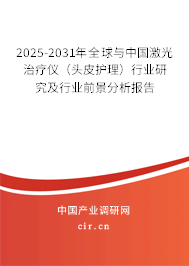 2025-2031年全球与中国激光治疗仪（头皮护理）行业研究及行业前景分析报告

中国产业调研网

cir.cn